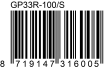 GP33R-100/S

8 719147 316005